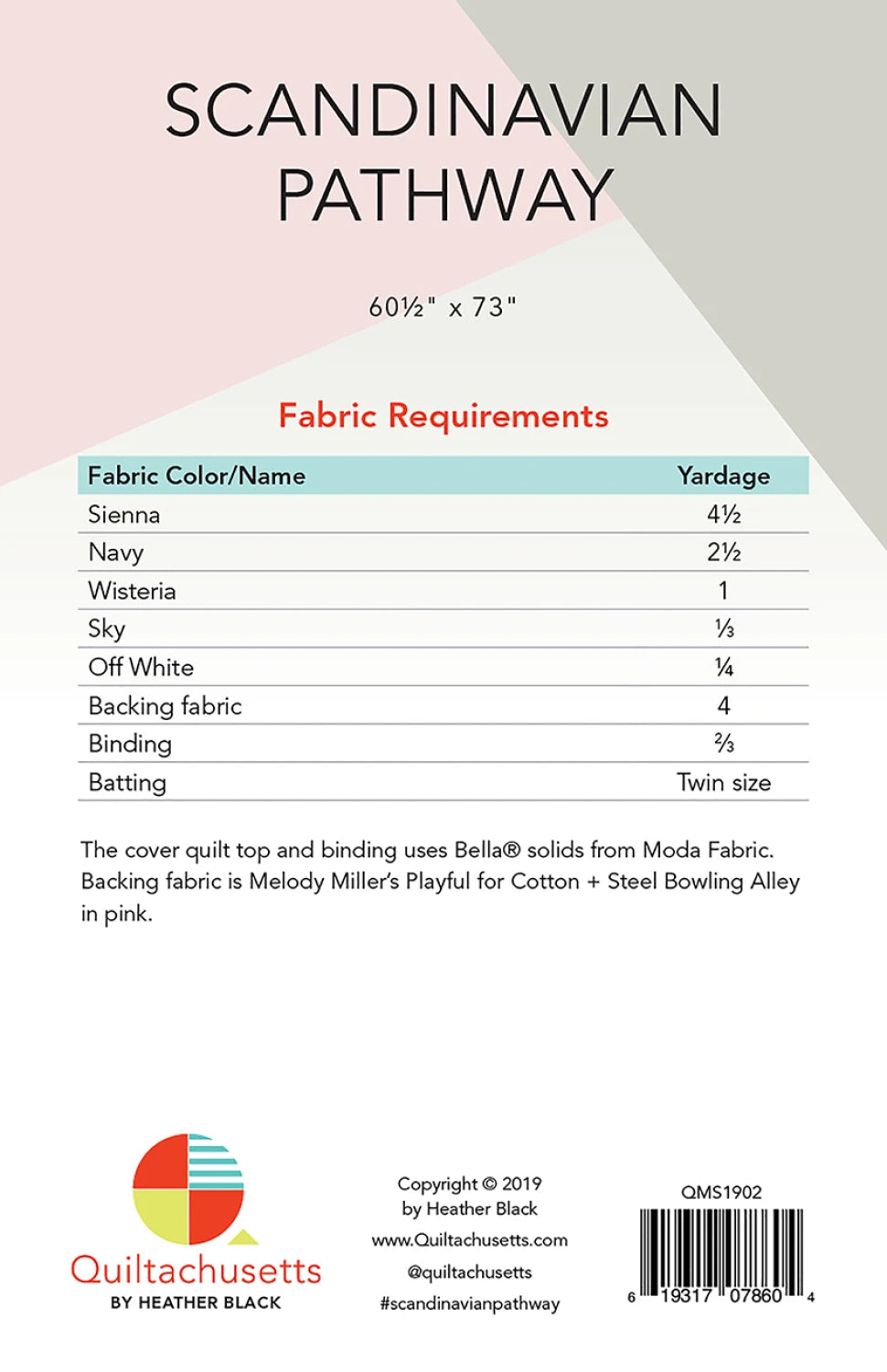 SCANDINAVIAN PATHWAY

60½" x 73"

Fabric Requirements

| Fabric Color/Name | Yardage |
|---|---|
| Sienna | 4½ |
| Navy | 2½ |
| Wisteria | 1 |
| Sky | ⅓ |
| Off White | ¼ |
| Backing fabric | 4 |
| Binding | ⅔ |
| Batting | Twin size |

The cover quilt top and binding uses Bella® solids from Moda Fabric. Backing fabric is Melody Miller's Playful for Cotton + Steel Bowling Alley in pink.

Quiltachusetts
BY HEATHER BLACK

Copyright © 2019
by Heather Black

www.Quiltachusetts.com

@quiltachusetts

#scandinavianpathway

QMS1902

6 19317 07860 4